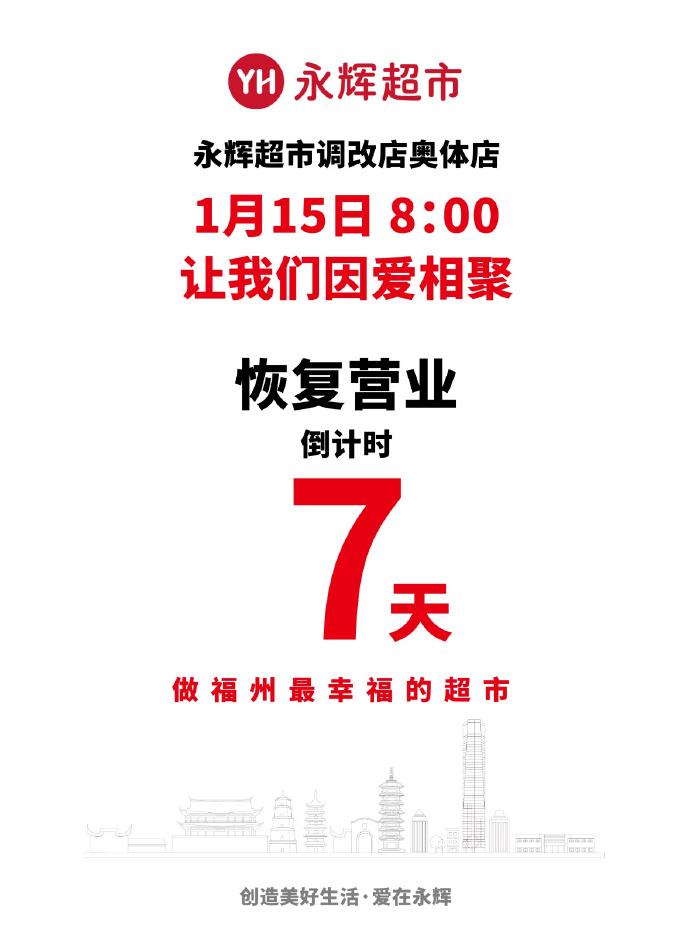 YH 永辉超市

永辉超市调改店奥体店

1月15日 8:00
让我们因爱相聚

恢复营业
倒计时
7天

做福州最幸福的超市

创造美好生活·爱在永辉